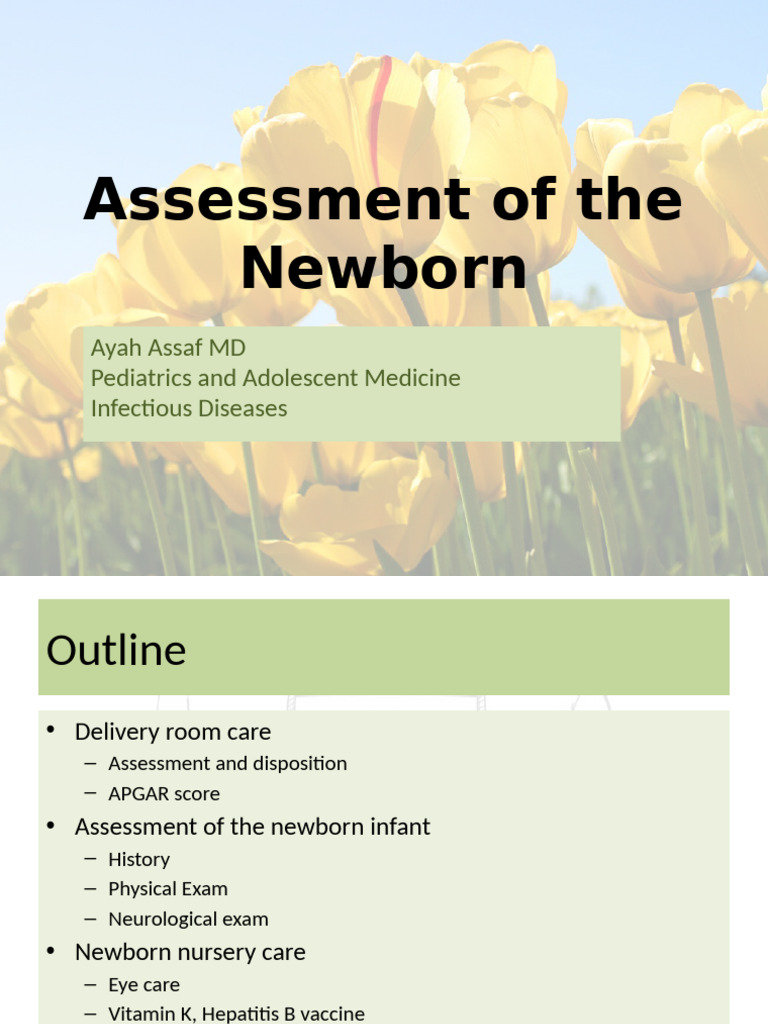 Assessment of the Newborn

Ayah Assaf MD
Pediatrics and Adolescent Medicine
Infectious Diseases

Outline

• Delivery room care
– Assessment and disposition
– APGAR score
• Assessment of the newborn infant
– History
– Physical Exam
– Neurological exam
• Newborn nursery care
– Eye care
– Vitamin K, Hepatitis B vaccine